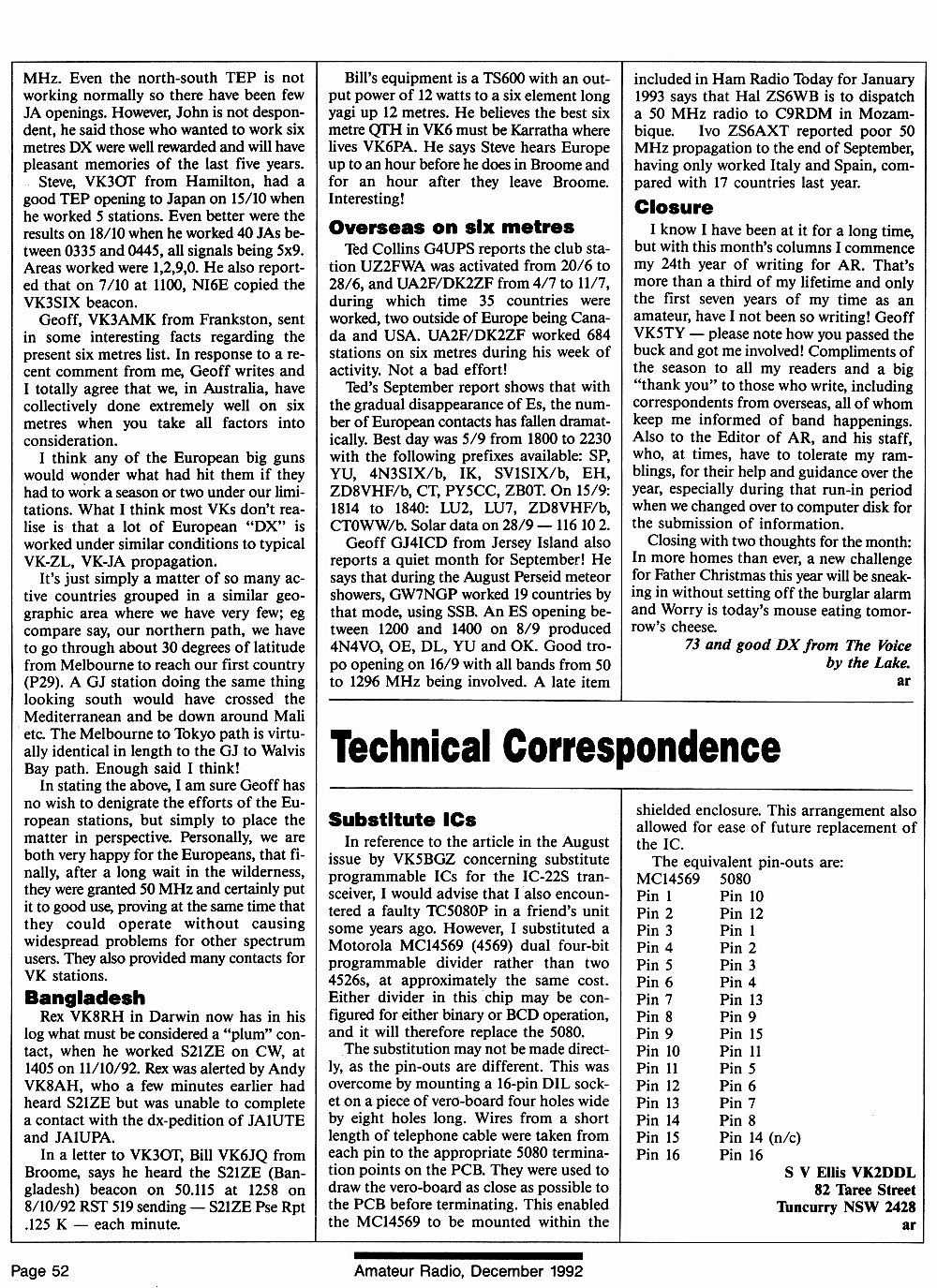 MHz. Even the north-south TEP is not working normally so there have been few JA openings. However, John is not despondent, he said those who wanted to work six metres DX were well rewarded and will have pleasant memories of the last five years.

Steve, VK3OT from Hamilton, had a good TEP opening to Japan on 15/10 when he worked 5 stations. Even better were the results on 18/10 when he worked 40 JAs between 0335 and 0445, all signals being 5x9. Areas worked were 1,2,9,0. He also reported that on 7/10 at 1100, NI6E copied the VK3SIX beacon.

Geoff, VK3AMK from Frankston, sent in some interesting facts regarding the present six metres list. In response to a recent comment from me, Geoff writes and I totally agree that we, in Australia, have collectively done extremely well on six metres when you take all factors into consideration.

I think any of the European big guns would wonder what had hit them if they had to work a season or two under our limitations. What I think most VKs don't realise is that a lot of European "DX" is worked under similar conditions to typical VK-ZL, VK-JA propagation.

It's just simply a matter of so many active countries grouped in a similar geographic area where we have very few; eg compare say, our northern path, we have to go through about 30 degrees of latitude from Melbourne to reach our first country (P29). A GJ station doing the same thing looking south would have crossed the Mediterranean and be down around Mali etc. The Melbourne to Tokyo path is virtually identical in length to the GJ to Walvis Bay path. Enough said I think!

In stating the above, I am sure Geoff has no wish to denigrate the efforts of the European stations, but simply to place the matter in perspective. Personally, we are both very happy for the Europeans, that finally, after a long wait in the wilderness, they were granted 50 MHz and certainly put it to good use, proving at the same time that they could operate without causing widespread problems for other spectrum users. They also provided many contacts for VK stations.

Bangladesh

Rex VK8RH in Darwin now has in his log what must be considered a "plum" contact, when he worked S21ZE on CW, at 1405 on 11/10/92. Rex was alerted by Andy VK8AH, who a few minutes earlier had heard S21ZE but was unable to complete a contact with the dx-pedition of JA1UTE and JA1UPA.

In a letter to VK3OT, Bill VK6JQ from Broome, says he heard the S21ZE (Bangladesh) beacon on 50.115 at 1258 on 8/10/92 RST 519 sending — S21ZE Pse Rpt .125 K — each minute.

Bill's equipment is a TS600 with an output power of 12 watts to a six element long yagi up 12 metres. He believes the best six metre QTH in VK6 must be Karratha where lives VK6PA. He says Steve hears Europe up to an hour before he does in Broome and for an hour after they leave Broome. Interesting!

Overseas on six metres

Ted Collins G4UPS reports the club station UZ2FWA was activated from 20/6 to 28/6, and UA2F/DK2ZF from 4/7 to 11/7, during which time 35 countries were worked, two outside of Europe being Canada and USA. UA2F/DK2ZF worked 684 stations on six metres during his week of activity. Not a bad effort!

Ted's September report shows that with the gradual disappearance of Es, the number of European contacts has fallen dramatically. Best day was 5/9 from 1800 to 2230 with the following prefixes available: SP, YU, 4N3SIX/b, IK, SV1SIX/b, EH, ZD8VHF/b, CT, PY5CC, ZB0T. On 15/9: 1814 to 1840: LU2, LU7, ZD8VHF/b, CT0WW/b. Solar data on 28/9 — 116 10 2.

Geoff GJ4ICD from Jersey Island also reports a quiet month for September! He says that during the August Perseid meteor showers, GW7NGP worked 19 countries by that mode, using SSB. An ES opening between 1200 and 1400 on 8/9 produced 4N4VO, OE, DL, YU and OK. Good tropo opening on 16/9 with all bands from 50 to 1296 MHz being involved. A late item included in Ham Radio Today for January 1993 says that Hal ZS6WB is to dispatch a 50 MHz radio to C9RDM in Mozambique. Ivo ZS6AXT reported poor 50 MHz propagation to the end of September, having only worked Italy and Spain, compared with 17 countries last year.

Closure

I know I have been at it for a long time, but with this month's columns I commence my 24th year of writing for AR. That's more than a third of my lifetime and only the first seven years of my time as an amateur, have I not been so writing! Geoff VK5TY — please note how you passed the buck and got me involved! Compliments of the season to all my readers and a big "thank you" to those who write, including correspondents from overseas, all of whom keep me informed of band happenings. Also to the Editor of AR, and his staff, who, at times, have to tolerate my ramblings, for their help and guidance over the year, especially during that run-in period when we changed over to computer disk for the submission of information.

Closing with two thoughts for the month: In more homes than ever, a new challenge for Father Christmas this year will be sneaking in without setting off the burglar alarm and Worry is today's mouse eating tomorrow's cheese.

73 and good DX from The Voice by the Lake.
ar

Technical Correspondence

Substitute ICs

In reference to the article in the August issue by VK5BGZ concerning substitute programmable ICs for the IC-22S transceiver, I would advise that I also encountered a faulty TC5080P in a friend's unit some years ago. However, I substituted a Motorola MC14569 (4569) dual four-bit programmable divider rather than two 4526s, at approximately the same cost. Either divider in this chip may be configured for either binary or BCD operation, and it will therefore replace the 5080.

The substitution may not be made directly, as the pin-outs are different. This was overcome by mounting a 16-pin DIL socket on a piece of vero-board four holes wide by eight holes long. Wires from a short length of telephone cable were taken from each pin to the appropriate 5080 termination points on the PCB. They were used to draw the vero-board as close as possible to the PCB before terminating. This enabled the MC14569 to be mounted within the shielded enclosure. This arrangement also allowed for ease of future replacement of the IC.

The equivalent pin-outs are:

| MC14569 | 5080 |
|---|---|
| Pin 1 | Pin 10 |
| Pin 2 | Pin 12 |
| Pin 3 | Pin 1 |
| Pin 4 | Pin 2 |
| Pin 5 | Pin 3 |
| Pin 6 | Pin 4 |
| Pin 7 | Pin 13 |
| Pin 8 | Pin 9 |
| Pin 9 | Pin 15 |
| Pin 10 | Pin 11 |
| Pin 11 | Pin 5 |
| Pin 12 | Pin 6 |
| Pin 13 | Pin 7 |
| Pin 14 | Pin 8 |
| Pin 15 | Pin 14 (n/c) |
| Pin 16 | Pin 16 |

S V Ellis VK2DDL
82 Taree Street
Tuncurry NSW 2428
ar

Page 52
Amateur Radio, December 1992